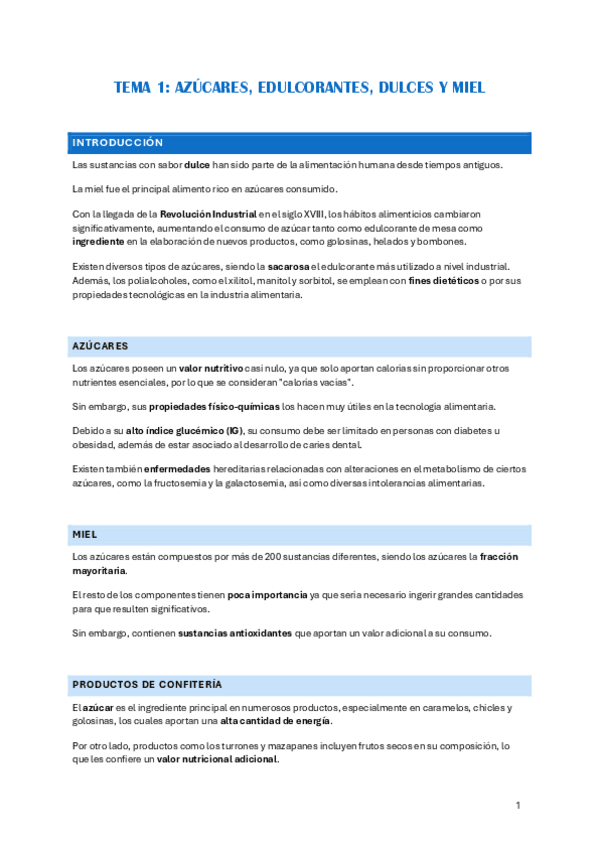 TEMA 1: AZÚCARES, EDULCORANTES, DULCES Y MIEL

INTRODUCCIÓN

Las sustancias con sabor dulce han sido parte de la alimentación humana desde tiempos antiguos.

La miel fue el principal alimento rico en azúcares consumido.

Con la llegada de la Revolución Industrial en el siglo XVIII, los hábitos alimenticios cambiaron significativamente, aumentando el consumo de azúcar tanto como edulcorante de mesa como ingrediente en la elaboración de nuevos productos, como golosinas, helados y bombones.

Existen diversos tipos de azúcares, siendo la sacarosa el edulcorante más utilizado a nivel industrial. Además, los polialcoholes, como el xilitol, manitol y sorbitol, se emplean con fines dietéticos o por sus propiedades tecnológicas en la industria alimentaria.

AZÚCARES

Los azúcares poseen un valor nutritivo casi nulo, ya que solo aportan calorías sin proporcionar otros nutrientes esenciales, por lo que se consideran "calorías vacías".

Sin embargo, sus propiedades físico-químicas los hacen muy útiles en la tecnología alimentaria.

Debido a su alto índice glucémico (IG), su consumo debe ser limitado en personas con diabetes u obesidad, además de estar asociado al desarrollo de caries dental.

Existen también enfermedades hereditarias relacionadas con alteraciones en el metabolismo de ciertos azúcares, como la fructosemia y la galactosemia, así como diversas intolerancias alimentarias.

MIEL

Los azúcares están compuestos por más de 200 sustancias diferentes, siendo los azúcares la fracción mayoritaria.

El resto de los componentes tienen poca importancia ya que sería necesario ingerir grandes cantidades para que resulten significativos.

Sin embargo, contienen sustancias antioxidantes que aportan un valor adicional a su consumo.

PRODUCTOS DE CONFITERÍA

El azúcar es el ingrediente principal en numerosos productos, especialmente en caramelos, chicles y golosinas, los cuales aportan una alta cantidad de energía.

Por otro lado, productos como los turrones y mazapanes incluyen frutos secos en su composición, lo que les confiere un valor nutricional adicional.

1